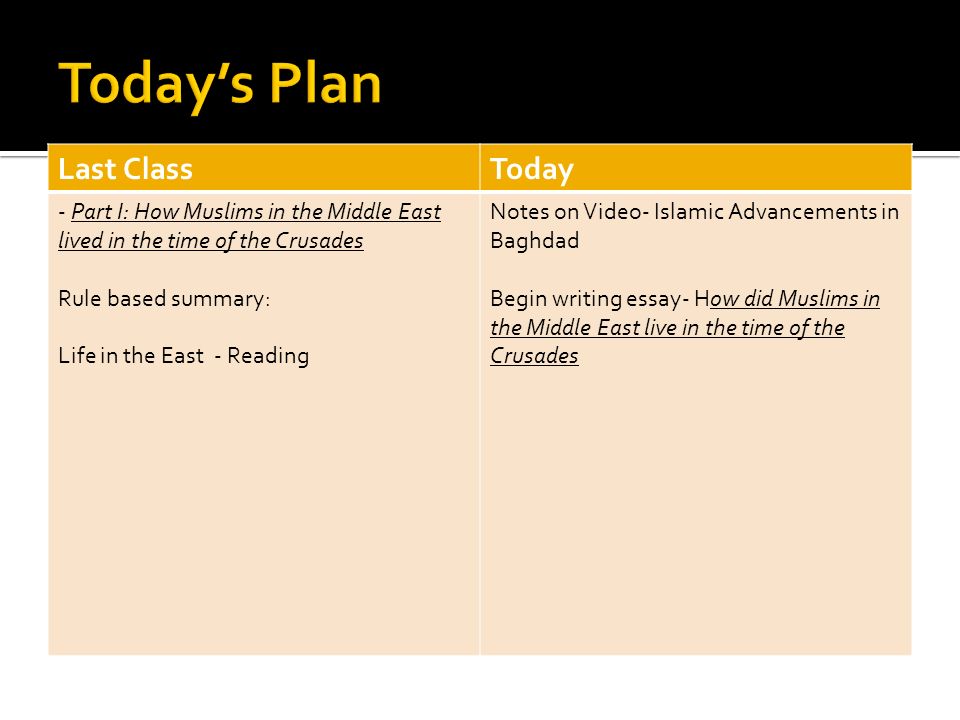 Today's Plan

| Last Class | Today |
|---|---|
| - Part I: How Muslims in the Middle East lived in the time of the Crusades<br><br>Rule based summary:<br><br>Life in the East - Reading | Notes on Video- Islamic Advancements in Baghdad<br><br>Begin writing essay- How did Muslims in the Middle East live in the time of the Crusades |